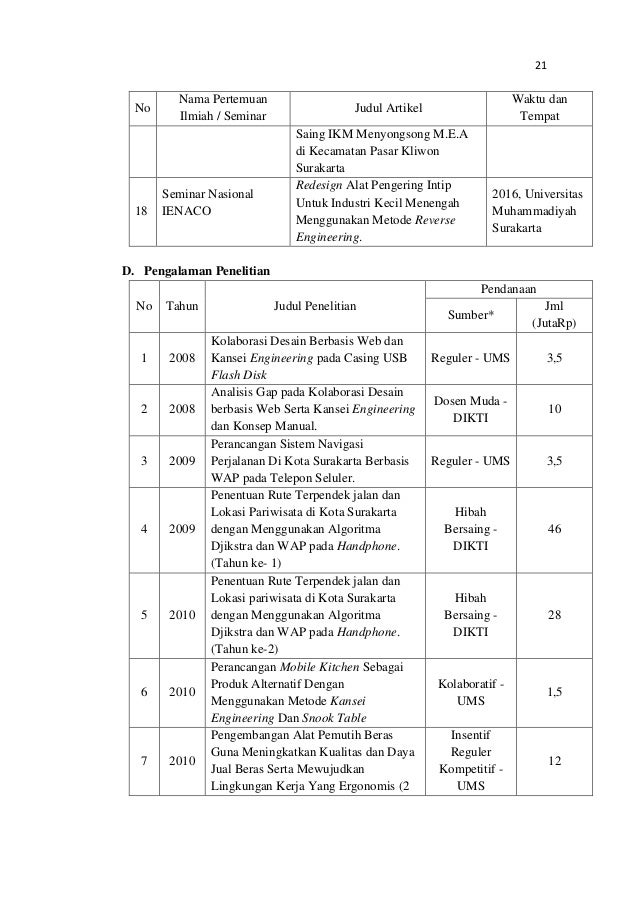 21

| No | Nama Pertemuan Ilmiah / Seminar | Judul Artikel | Waktu dan Tempat |
|---|---|---|---|
| | | Saing IKM Menyongsong M.E.A di Kecamatan Pasar Kliwon Surakarta | |
| 18 | Seminar Nasional IENACO | Redesign Alat Pengering Intip Untuk Industri Kecil Menengah Menggunakan Metode Reverse Engineering. | 2016, Universitas Muhammadiyah Surakarta |

D. Pengalaman Penelitian

| No | Tahun | Judul Penelitian | Pendanaan Sumber* | Pendanaan Jml (JutaRp) |
|---|---|---|---|---|
| 1 | 2008 | Kolaborasi Desain Berbasis Web dan Kansei Engineering pada Casing USB Flash Disk | Reguler - UMS | 3,5 |
| 2 | 2008 | Analisis Gap pada Kolaborasi Desain berbasis Web Serta Kansei Engineering dan Konsep Manual. | Dosen Muda - DIKTI | 10 |
| 3 | 2009 | Perancangan Sistem Navigasi Perjalanan Di Kota Surakarta Berbasis WAP pada Telepon Seluler. | Reguler - UMS | 3,5 |
| 4 | 2009 | Penentuan Rute Terpendek jalan dan Lokasi Pariwisata di Kota Surakarta dengan Menggunakan Algoritma Djikstra dan WAP pada Handphone. (Tahun ke- 1) | Hibah Bersaing - DIKTI | 46 |
| 5 | 2010 | Penentuan Rute Terpendek jalan dan Lokasi pariwisata di Kota Surakarta dengan Menggunakan Algoritma Djikstra dan WAP pada Handphone. (Tahun ke-2) | Hibah Bersaing - DIKTI | 28 |
| 6 | 2010 | Perancangan Mobile Kitchen Sebagai Produk Alternatif Dengan Menggunakan Metode Kansei Engineering Dan Snook Table | Kolaboratif - UMS | 1,5 |
| 7 | 2010 | Pengembangan Alat Pemutih Beras Guna Meningkatkan Kualitas dan Daya Jual Beras Serta Mewujudkan Lingkungan Kerja Yang Ergonomis (2 | Insentif Reguler Kompetitif - UMS | 12 |